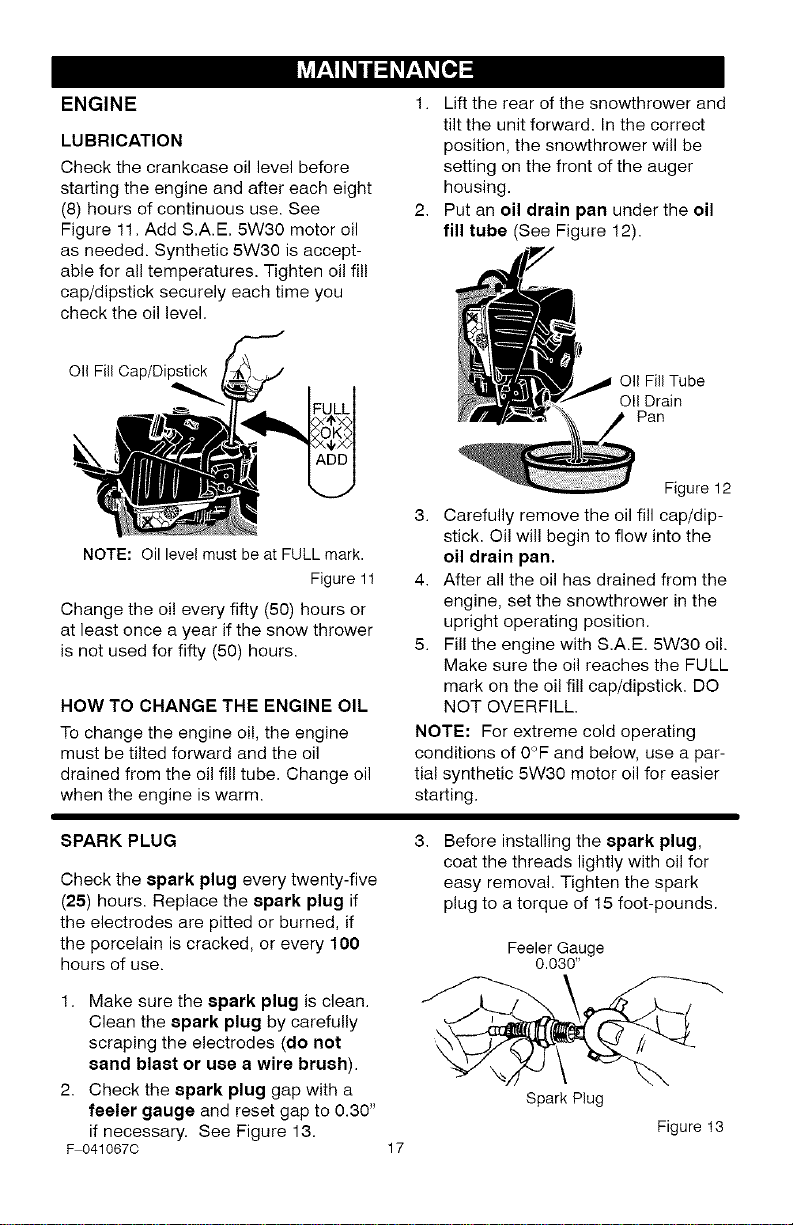 MAINTENANCE

ENGINE

LUBRICATION

Check the crankcase oil level before starting the engine and after each eight (8) hours of continuous use. See Figure 11. Add S.A.E. 5W30 motor oil as needed. Synthetic 5W30 is acceptable for all temperatures. Tighten oil fill cap/dipstick securely each time you check the oil level.

Oil Fill Cap/Dipstick

FULL
OK
ADD

NOTE: Oil level must be at FULL mark.

Figure 11

Change the oil every fifty (50) hours or at least once a year if the snow thrower is not used for fifty (50) hours.

HOW TO CHANGE THE ENGINE OIL

To change the engine oil, the engine must be tilted forward and the oil drained from the oil fill tube. Change oil when the engine is warm.

1. Lift the rear of the snowthrower and tilt the unit forward. In the correct position, the snowthrower will be setting on the front of the auger housing.
2. Put an oil drain pan under the oil fill tube (See Figure 12).

Oil Fill Tube
Oil Drain Pan

Figure 12

3. Carefully remove the oil fill cap/dipstick. Oil will begin to flow into the oil drain pan.
4. After all the oil has drained from the engine, set the snowthrower in the upright operating position.
5. Fill the engine with S.A.E. 5W30 oil. Make sure the oil reaches the FULL mark on the oil fill cap/dipstick. DO NOT OVERFILL.

NOTE: For extreme cold operating conditions of 0°F and below, use a partial synthetic 5W30 motor oil for easier starting.

SPARK PLUG

Check the spark plug every twenty-five (25) hours. Replace the spark plug if the electrodes are pitted or burned, if the porcelain is cracked, or every 100 hours of use.

1. Make sure the spark plug is clean. Clean the spark plug by carefully scraping the electrodes (do not sand blast or use a wire brush).
2. Check the spark plug gap with a feeler gauge and reset gap to 0.30" if necessary. See Figure 13.

3. Before installing the spark plug, coat the threads lightly with oil for easy removal. Tighten the spark plug to a torque of 15 foot-pounds.

Feeler Gauge
0.030"

Spark Plug

Figure 13

F-041067C

17